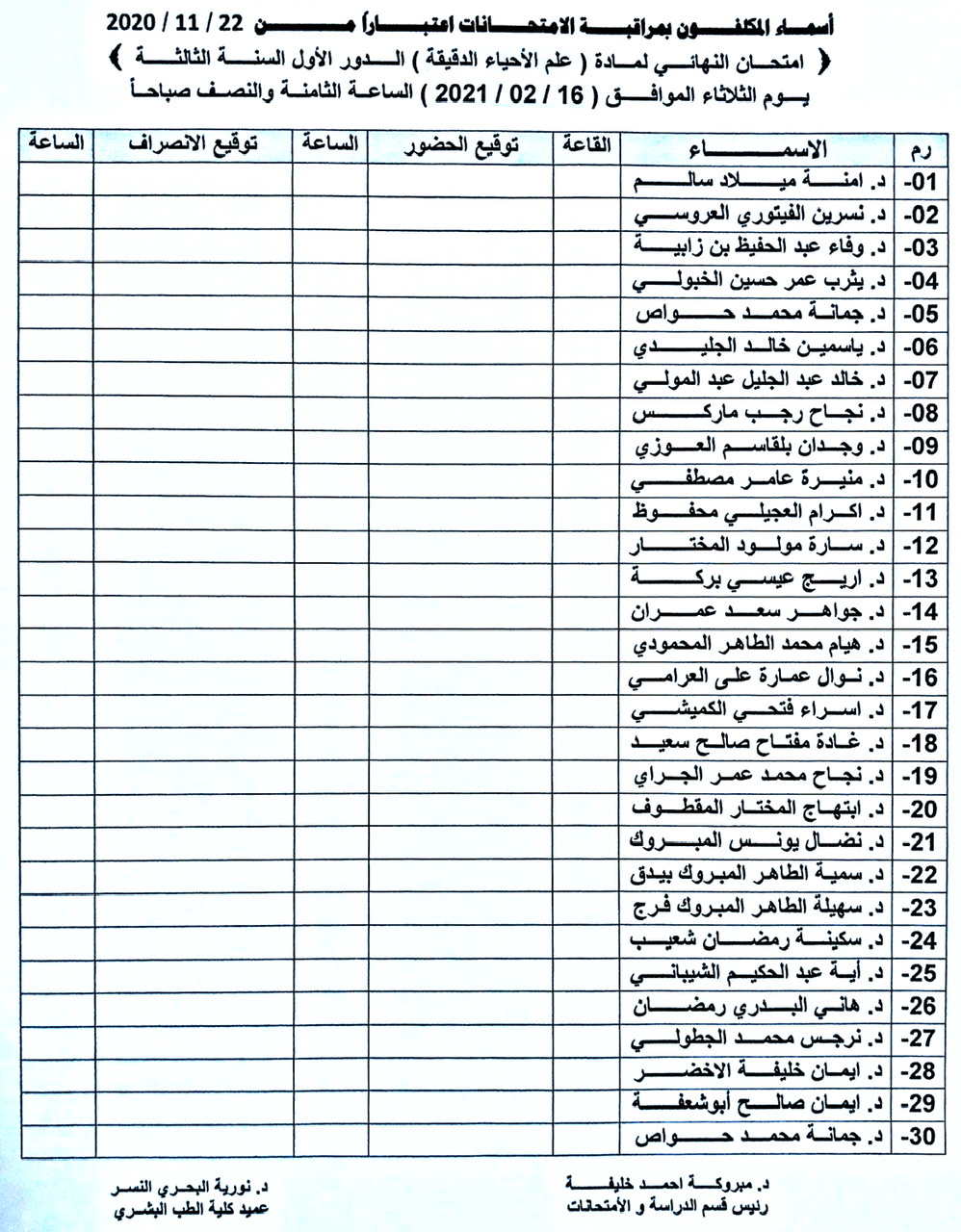 أسماء المكلفون بمراقبة الامتحانات اعتباراً من 22 / 11 / 2020
﴿ امتحان النهائي لمادة ( علم الأحياء الدقيقة ) الدور الأول السنة الثالثة ﴾
يوم الثلاثاء الموافق ( 16 / 02 / 2021 ) الساعة الثامنة والنصف صباحاً

| رم | الاسماء | القاعة | توقيع الحضور | الساعة | توقيع الانصراف | الساعة |
|---|---|---|---|---|---|---|
| -01 | د. امنة ميلاد سالم | | | | | |
| -02 | د. نسرين الفيتوري العروسي | | | | | |
| -03 | د. وفاء عبد الحفيظ بن زابية | | | | | |
| -04 | د. يثرب عمر حسين الخبولي | | | | | |
| -05 | د. جمانة محمد حواص | | | | | |
| -06 | د. ياسمين خالد الجليدي | | | | | |
| -07 | د. خالد عبد الجليل عبد المولي | | | | | |
| -08 | د. نجاح رجب ماركس | | | | | |
| -09 | د. وجدان بلقاسم العوزي | | | | | |
| -10 | د. منيرة عامر مصطفي | | | | | |
| -11 | د. اكرام العجيلي محفوظ | | | | | |
| -12 | د. سارة مولود المختار | | | | | |
| -13 | د. اريج عيسي بركة | | | | | |
| -14 | د. جواهر سعد عمران | | | | | |
| -15 | د. هيام محمد الطاهر المحمودي | | | | | |
| -16 | د. نوال عمارة على العرامي | | | | | |
| -17 | د. اسراء فتحي الكميشي | | | | | |
| -18 | د. غادة مفتاح صالح سعيد | | | | | |
| -19 | د. نجاح محمد عمر الجراي | | | | | |
| -20 | د. ابتهاج المختار المقطوف | | | | | |
| -21 | د. نضال يونس المبروك | | | | | |
| -22 | د. سمية الطاهر المبروك بيدق | | | | | |
| -23 | د. سهيلة الطاهر المبروك فرج | | | | | |
| -24 | د. سكينة رمضان شعيب | | | | | |
| -25 | د. أية عبد الحكيم الشيباني | | | | | |
| -26 | د. هاني البدري رمضان | | | | | |
| -27 | د. نرجس محمد الجطولي | | | | | |
| -28 | د. ايمان خليفة الاخضر | | | | | |
| -29 | د. ايمان صالح أبوشعفة | | | | | |
| -30 | د. جمانة محمد حواص | | | | | |

د. مبروكة احمد خليفة
رئيس قسم الدراسة و الأمتحانات

د. نورية البحري النسر
عميد كلية الطب البشري